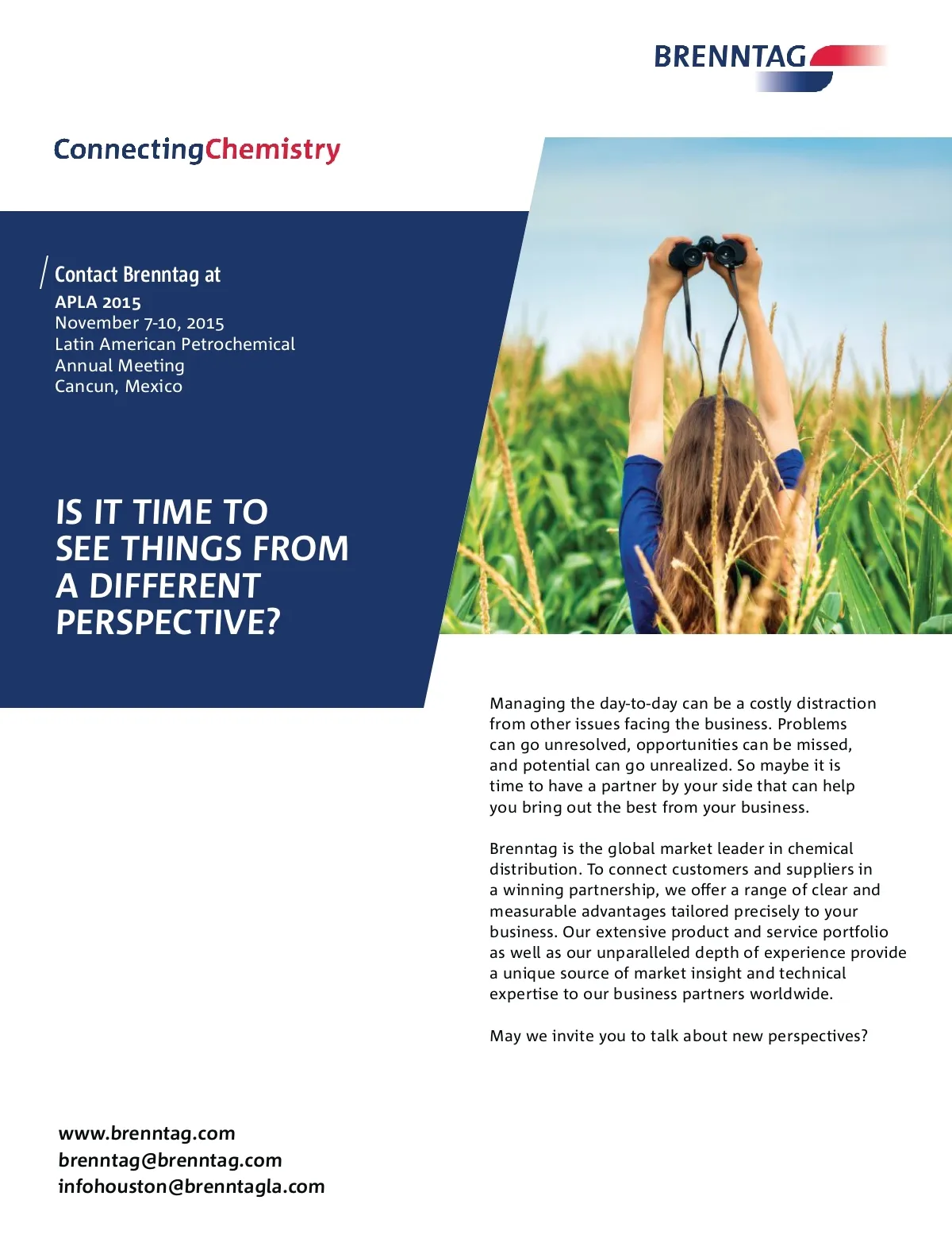 BRENNTAG

ConnectingChemistry

Contact Brenntag at
APLA 2015
November 7-10, 2015
Latin American Petrochemical
Annual Meeting
Cancun, Mexico

IS IT TIME TO SEE THINGS FROM A DIFFERENT PERSPECTIVE?

Managing the day-to-day can be a costly distraction from other issues facing the business. Problems can go unresolved, opportunities can be missed, and potential can go unrealized. So maybe it is time to have a partner by your side that can help you bring out the best from your business.

Brenntag is the global market leader in chemical distribution. To connect customers and suppliers in a winning partnership, we offer a range of clear and measurable advantages tailored precisely to your business. Our extensive product and service portfolio as well as our unparalleled depth of experience provide a unique source of market insight and technical expertise to our business partners worldwide.

May we invite you to talk about new perspectives?

www.brenntag.com
brenntag@brenntag.com
infohouston@brenntagla.com